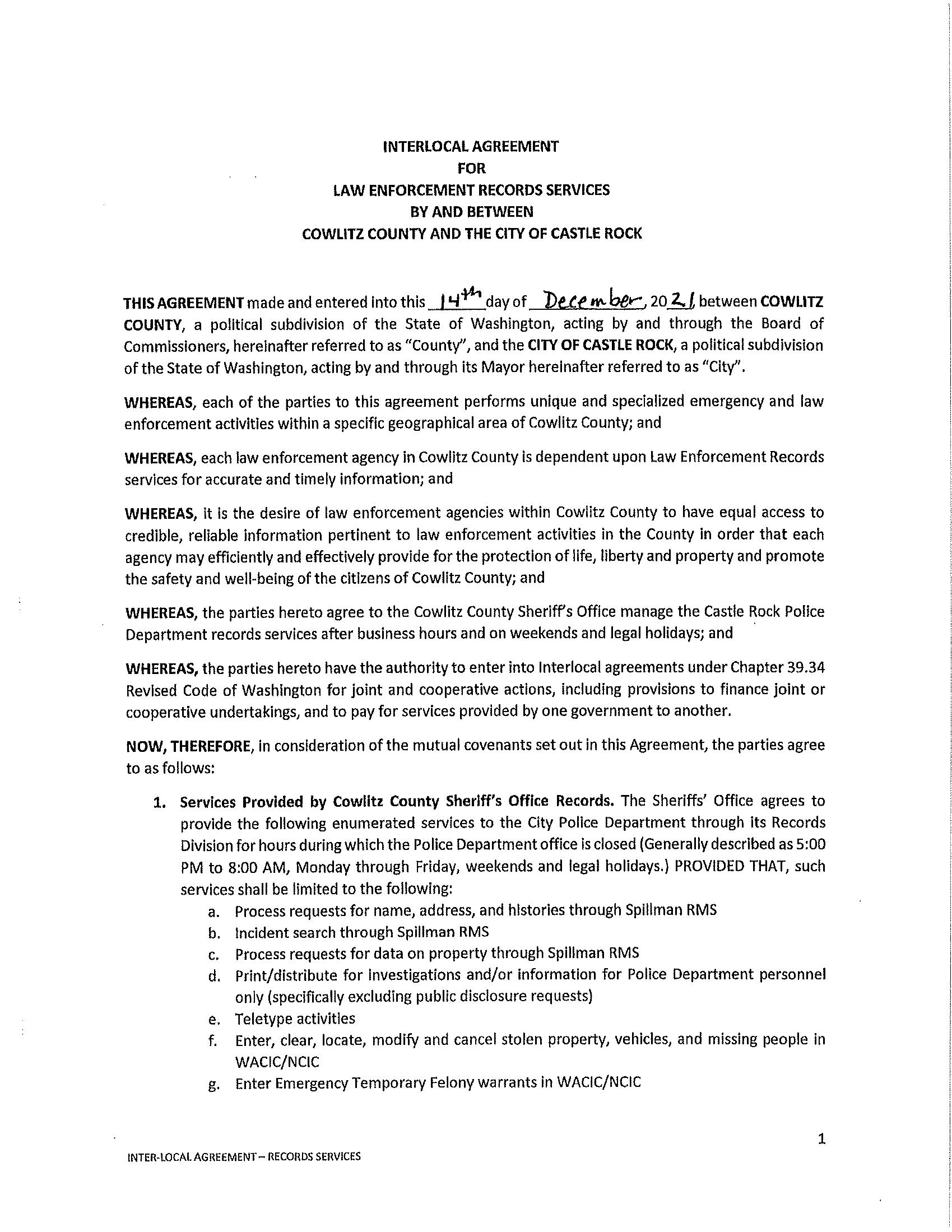 INTERLOCAL AGREEMENT
FOR
LAW ENFORCEMENT RECORDS SERVICES
BY AND BETWEEN
COWLITZ COUNTY AND THE CITY OF CASTLE ROCK

THIS AGREEMENT made and entered into this 14th day of December, 2021 between COWLITZ COUNTY, a political subdivision of the State of Washington, acting by and through the Board of Commissioners, hereinafter referred to as "County", and the CITY OF CASTLE ROCK, a political subdivision of the State of Washington, acting by and through its Mayor hereinafter referred to as "City".

WHEREAS, each of the parties to this agreement performs unique and specialized emergency and law enforcement activities within a specific geographical area of Cowlitz County; and

WHEREAS, each law enforcement agency in Cowlitz County is dependent upon Law Enforcement Records services for accurate and timely information; and

WHEREAS, it is the desire of law enforcement agencies within Cowlitz County to have equal access to credible, reliable information pertinent to law enforcement activities in the County in order that each agency may efficiently and effectively provide for the protection of life, liberty and property and promote the safety and well-being of the citizens of Cowlitz County; and

WHEREAS, the parties hereto agree to the Cowlitz County Sheriff's Office manage the Castle Rock Police Department records services after business hours and on weekends and legal holidays; and

WHEREAS, the parties hereto have the authority to enter into Interlocal agreements under Chapter 39.34 Revised Code of Washington for joint and cooperative actions, including provisions to finance joint or cooperative undertakings, and to pay for services provided by one government to another.

NOW, THEREFORE, in consideration of the mutual covenants set out in this Agreement, the parties agree to as follows:

1. Services Provided by Cowlitz County Sheriff's Office Records. The Sheriffs' Office agrees to provide the following enumerated services to the City Police Department through its Records Division for hours during which the Police Department office is closed (Generally described as 5:00 PM to 8:00 AM, Monday through Friday, weekends and legal holidays.) PROVIDED THAT, such services shall be limited to the following:
a. Process requests for name, address, and histories through Spillman RMS
b. Incident search through Spillman RMS
c. Process requests for data on property through Spillman RMS
d. Print/distribute for investigations and/or information for Police Department personnel only (specifically excluding public disclosure requests)
e. Teletype activities
f. Enter, clear, locate, modify and cancel stolen property, vehicles, and missing people in WACIC/NCIC
g. Enter Emergency Temporary Felony warrants in WACIC/NCIC

1

INTER-LOCAL AGREEMENT – RECORDS SERVICES